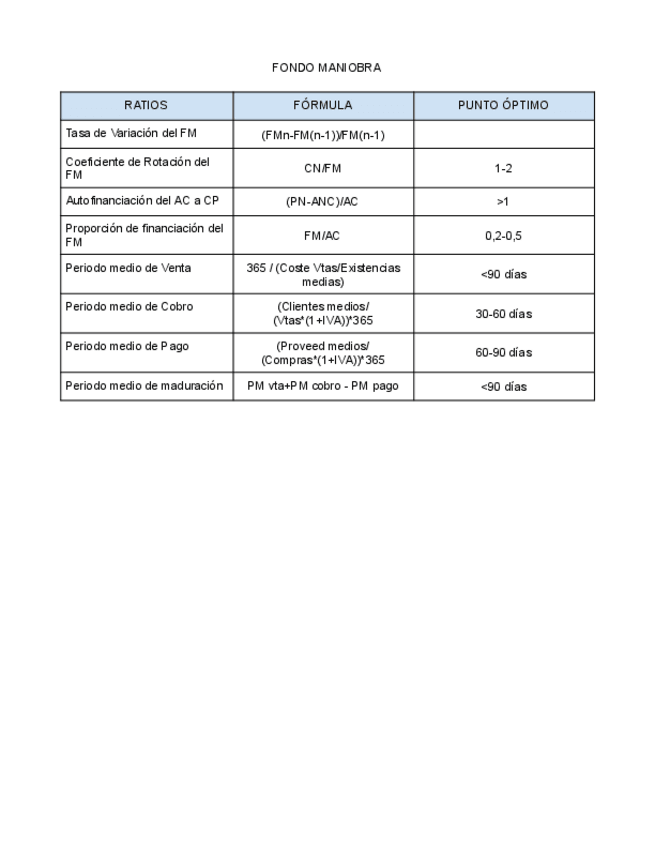 FONDO MANIOBRA

| RATIOS | FÓRMULA | PUNTO ÓPTIMO |
|---|---|---|
| Tasa de Variación del FM | (FMn-FM(n-1))/FM(n-1) | |
| Coeficiente de Rotación del FM | CN/FM | 1-2 |
| Autofinanciación del AC a CP | (PN-ANC)/AC | >1 |
| Proporción de financiación del FM | FM/AC | 0,2-0,5 |
| Periodo medio de Venta | 365 / (Coste Vtas/Existencias medias) | <90 días |
| Periodo medio de Cobro | (Clientes medios/ (Vtas*(1+IVA))*365 | 30-60 días |
| Periodo medio de Pago | (Proveed medios/ (Compras*(1+IVA))*365 | 60-90 días |
| Periodo medio de maduración | PM vta+PM cobro - PM pago | <90 días |